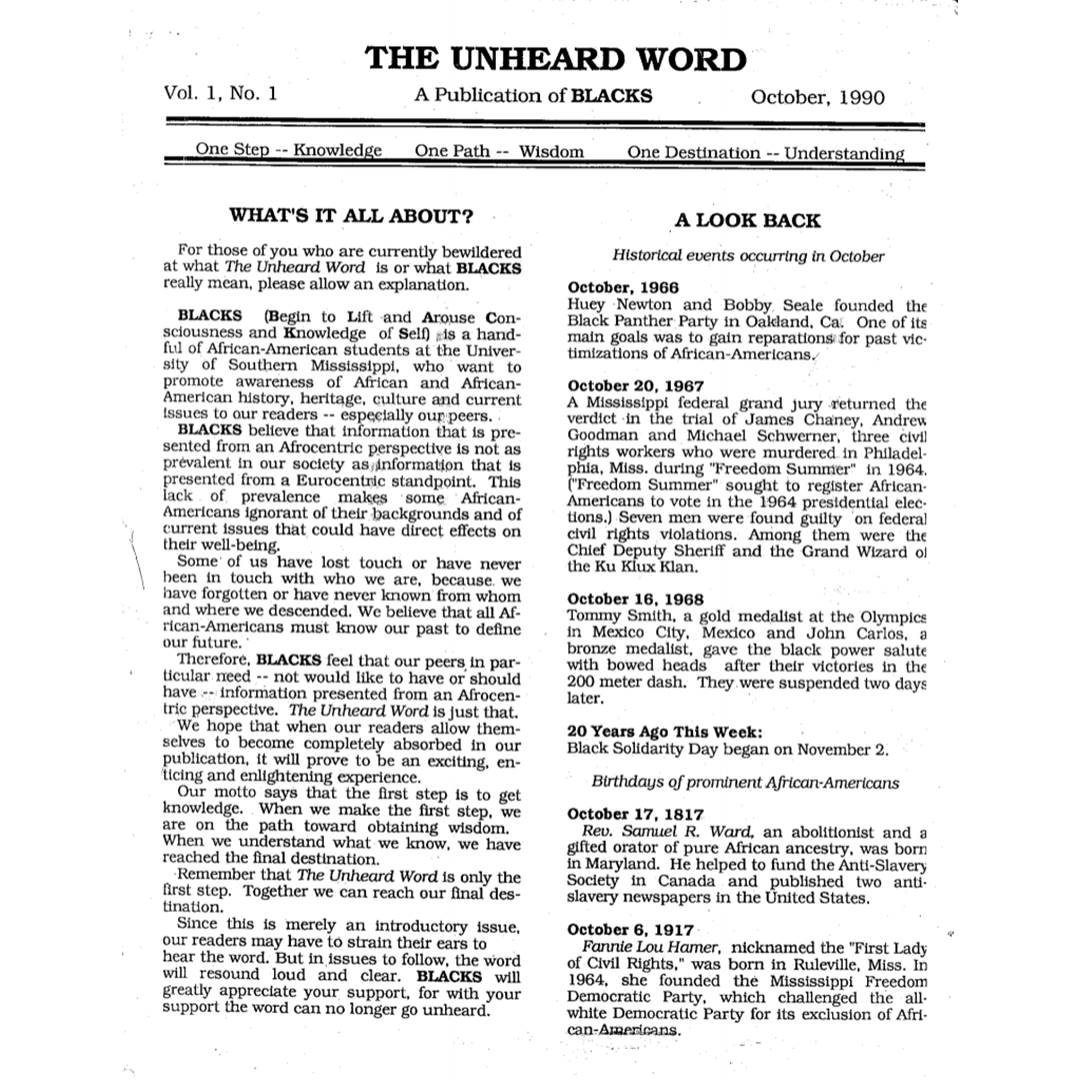 THE UNHEARD WORD

Vol. 1, No. 1 A Publication of BLACKS October, 1990

One Step -- Knowledge One Path -- Wisdom One Destination -- Understanding

WHAT'S IT ALL ABOUT?

For those of you who are currently bewildered at what The Unheard Word is or what BLACKS really mean, please allow an explanation.

BLACKS (Begin to Lift and Arouse Consciousness and Knowledge of Self) is a handful of African-American students at the University of Southern Mississippi, who want to promote awareness of African and African-American history, heritage, culture and current issues to our readers -- especially our peers.

BLACKS believe that information that is presented from an Afrocentric perspective is not as prevalent in our society as information that is presented from a Eurocentric standpoint. This lack of prevalence makes some African-Americans ignorant of their backgrounds and of current issues that could have direct effects on their well-being.

Some of us have lost touch or have never been in touch with who we are, because we have forgotten or have never known from whom and where we descended. We believe that all African-Americans must know our past to define our future.

Therefore, BLACKS feel that our peers in particular need -- not would like to have or should have -- information presented from an Afrocentric perspective. The Unheard Word is just that.

We hope that when our readers allow themselves to become completely absorbed in our publication, it will prove to be an exciting, enticing and enlightening experience.

Our motto says that the first step is to get knowledge. When we make the first step, we are on the path toward obtaining wisdom. When we understand what we know, we have reached the final destination.

Remember that The Unheard Word is only the first step. Together we can reach our final destination.

Since this is merely an introductory issue, our readers may have to strain their ears to hear the word. But in issues to follow, the word will resound loud and clear. BLACKS will greatly appreciate your support, for with your support the word can no longer go unheard.

A LOOK BACK

Historical events occurring in October

October, 1966
Huey Newton and Bobby Seale founded the Black Panther Party in Oakland, Ca. One of its main goals was to gain reparations for past victimizations of African-Americans.

October 20, 1967
A Mississippi federal grand jury returned the verdict in the trial of James Chaney, Andrew Goodman and Michael Schwerner, three civil rights workers who were murdered in Philadelphia, Miss. during "Freedom Summer" in 1964. ("Freedom Summer" sought to register African-Americans to vote in the 1964 presidential elections.) Seven men were found guilty on federal civil rights violations. Among them were the Chief Deputy Sheriff and the Grand Wizard of the Ku Klux Klan.

October 16, 1968
Tommy Smith, a gold medalist at the Olympics in Mexico City, Mexico and John Carlos, a bronze medalist, gave the black power salute with bowed heads after their victories in the 200 meter dash. They were suspended two days later.

20 Years Ago This Week:
Black Solidarity Day began on November 2.

Birthdays of prominent African-Americans

October 17, 1817
Rev. Samuel R. Ward, an abolitionist and a gifted orator of pure African ancestry, was born in Maryland. He helped to fund the Anti-Slavery Society in Canada and published two anti-slavery newspapers in the United States.

October 6, 1917
Fannie Lou Hamer, nicknamed the "First Lady of Civil Rights," was born in Ruleville, Miss. In 1964, she founded the Mississippi Freedom Democratic Party, which challenged the all-white Democratic Party for its exclusion of African-Americans.